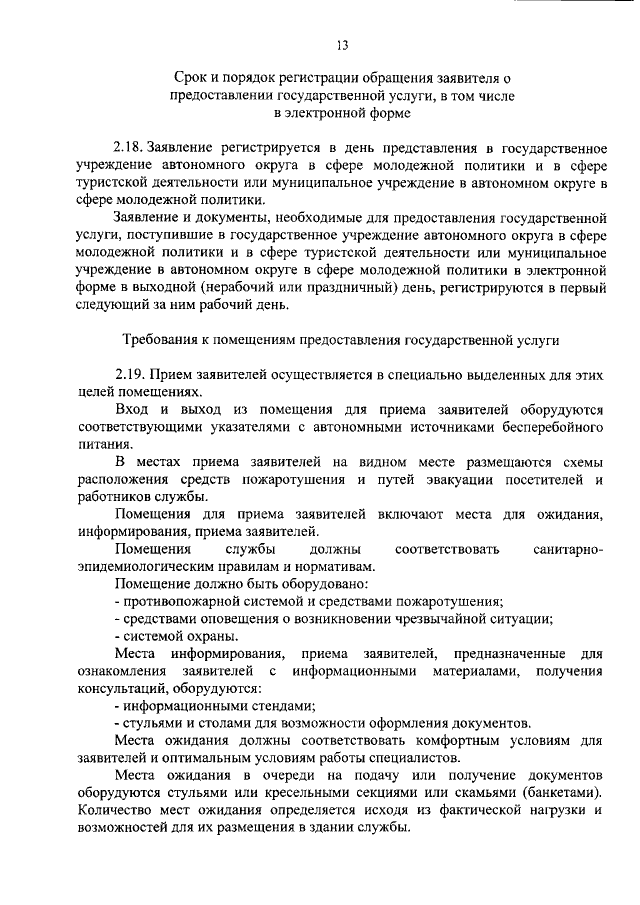 13

Срок и порядок регистрации обращения заявителя о предоставлении государственной услуги, в том числе в электронной форме

2.18. Заявление регистрируется в день представления в государственное учреждение автономного округа в сфере молодежной политики и в сфере туристской деятельности или муниципальное учреждение в автономном округе в сфере молодежной политики.

Заявление и документы, необходимые для предоставления государственной услуги, поступившие в государственное учреждение автономного округа в сфере молодежной политики и в сфере туристской деятельности или муниципальное учреждение в автономном округе в сфере молодежной политики в электронной форме в выходной (нерабочий или праздничный) день, регистрируются в первый следующий за ним рабочий день.

Требования к помещениям предоставления государственной услуги

2.19. Прием заявителей осуществляется в специально выделенных для этих целей помещениях.

Вход и выход из помещения для приема заявителей оборудуются соответствующими указателями с автономными источниками бесперебойного питания.

В местах приема заявителей на видном месте размещаются схемы расположения средств пожаротушения и путей эвакуации посетителей и работников службы.

Помещения для приема заявителей включают места для ожидания, информирования, приема заявителей.

Помещения службы должны соответствовать санитарно-эпидемиологическим правилам и нормативам.

Помещение должно быть оборудовано:

- противопожарной системой и средствами пожаротушения;

- средствами оповещения о возникновении чрезвычайной ситуации;

- системой охраны.

Места информирования, приема заявителей, предназначенные для ознакомления заявителей с информационными материалами, получения консультаций, оборудуются:

- информационными стендами;

- стульями и столами для возможности оформления документов.

Места ожидания должны соответствовать комфортным условиям для заявителей и оптимальным условиям работы специалистов.

Места ожидания в очереди на подачу или получение документов оборудуются стульями или кресельными секциями или скамьями (банкетами). Количество мест ожидания определяется исходя из фактической нагрузки и возможностей для их размещения в здании службы.